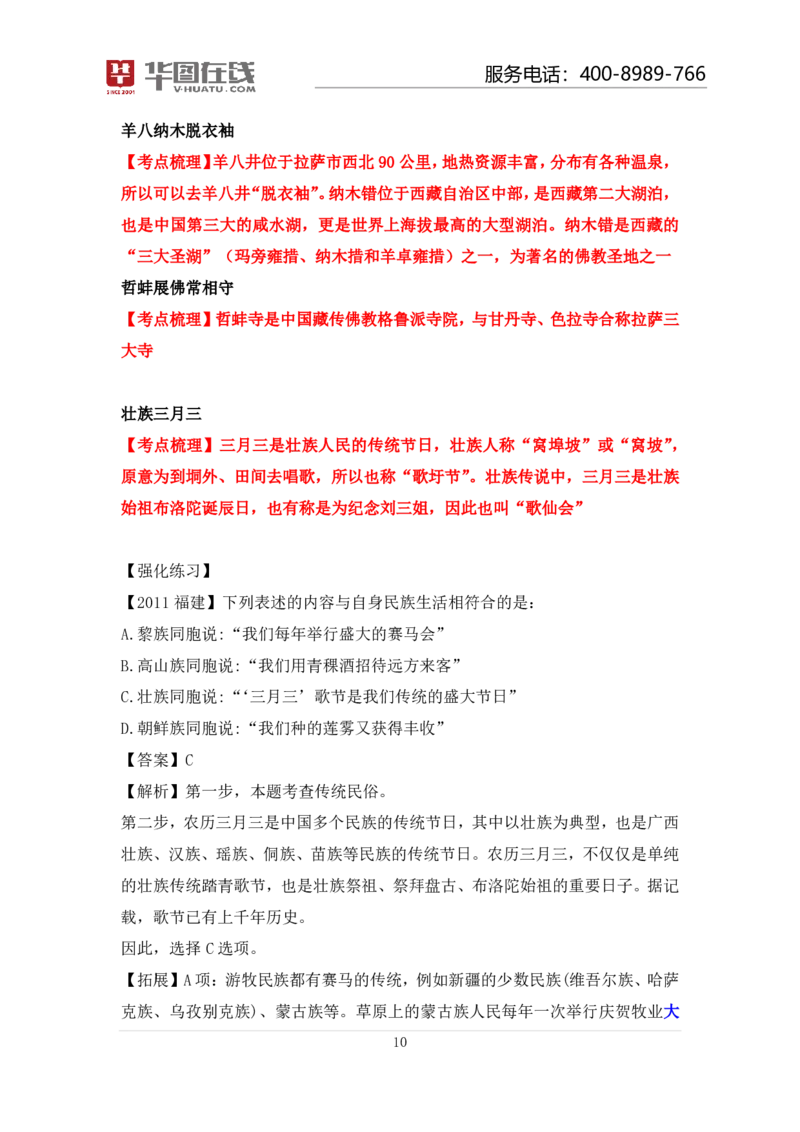 华图在线
SINCE 2001 V·HUATU·COM
服务电话：400-8989-766

羊八纳木脱衣袖
【考点梳理】羊八井位于拉萨市西北 90 公里，地热资源丰富，分布有各种温泉，所以可以去羊八井“脱衣袖”。纳木错位于西藏自治区中部，是西藏第二大湖泊，也是中国第三大的咸水湖，更是世界上海拔最高的大型湖泊。纳木错是西藏的“三大圣湖”（玛旁雍措、纳木措和羊卓雍措）之一，为著名的佛教圣地之一
哲蚌展佛常相守
【考点梳理】哲蚌寺是中国藏传佛教格鲁派寺院，与甘丹寺、色拉寺合称拉萨三大寺

壮族三月三
【考点梳理】三月三是壮族人民的传统节日，壮族人称“窝埠坡”或“窝坡”，原意为到垌外、田间去唱歌，所以也称“歌圩节”。壮族传说中，三月三是壮族始祖布洛陀诞辰日，也有称是为纪念刘三姐，因此也叫“歌仙会”

【强化练习】
【2011 福建】下列表述的内容与自身民族生活相符合的是：
A.黎族同胞说：“我们每年举行盛大的赛马会”
B.高山族同胞说：“我们用青稞酒招待远方来客”
C.壮族同胞说：“‘三月三’歌节是我们传统的盛大节日”
D.朝鲜族同胞说：“我们种的莲雾又获得丰收”
【答案】C
【解析】第一步，本题考查传统民俗。
第二步，农历三月三是中国多个民族的传统节日，其中以壮族为典型，也是广西壮族、汉族、瑶族、侗族、苗族等民族的传统节日。农历三月三，不仅仅是单纯的壮族传统踏青歌节，也是壮族祭祖、祭拜盘古、布洛陀始祖的重要日子。据记载，歌节已有上千年历史。
因此，选择 C 选项。
【拓展】A 项：游牧民族都有赛马的传统，例如新疆的少数民族(维吾尔族、哈萨克族、乌孜别克族)、蒙古族等。草原上的蒙古族人民每年一次举行庆贺牧业大

10